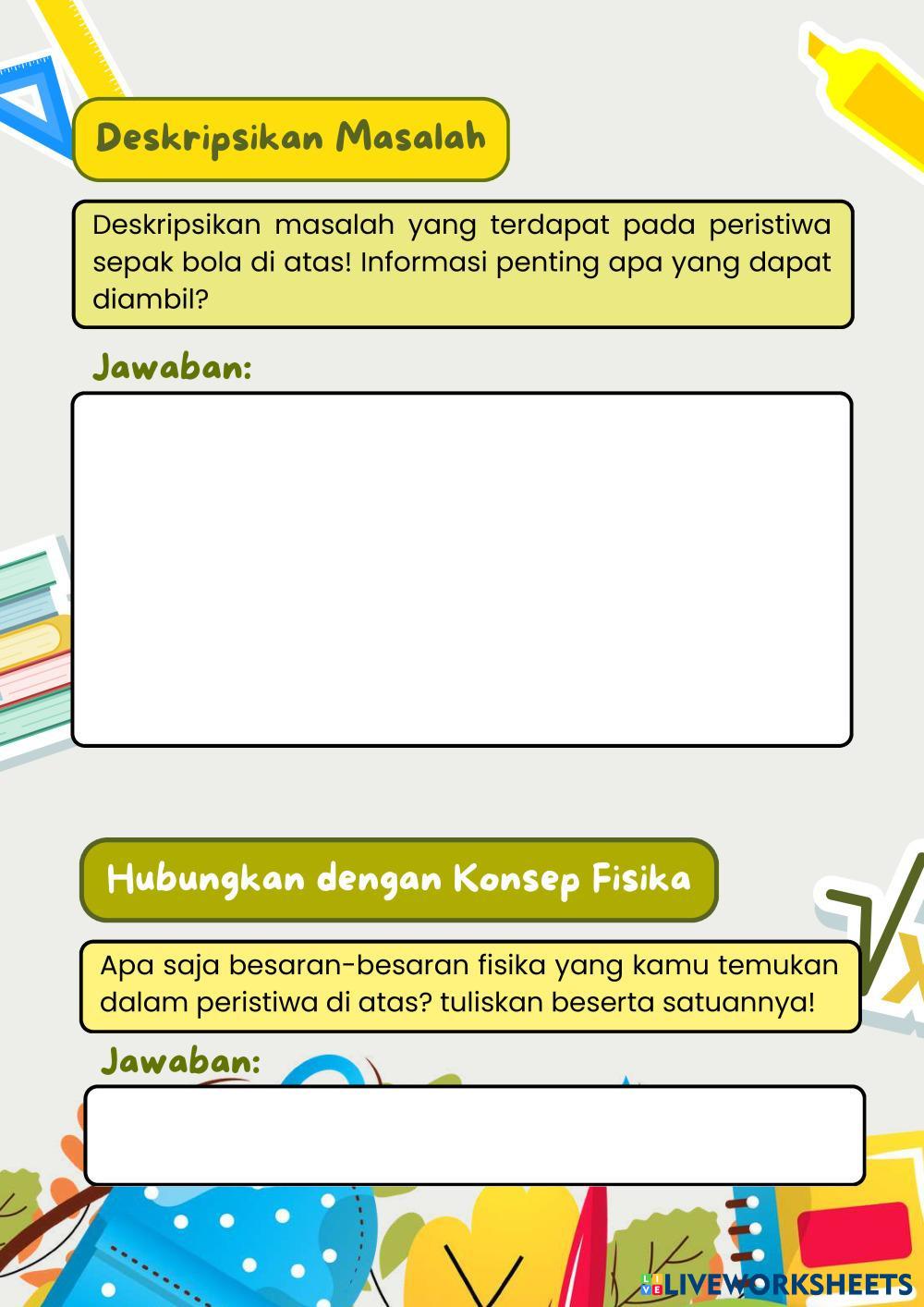 Deskripsikan Masalah

Deskripsikan masalah yang terdapat pada peristiwa sepak bola di atas! Informasi penting apa yang dapat diambil?

Jawaban:

Hubungkan dengan Konsep Fisika

Apa saja besaran-besaran fisika yang kamu temukan dalam peristiwa di atas? tuliskan beserta satuannya!

Jawaban:

LIVEWORKSHEETS